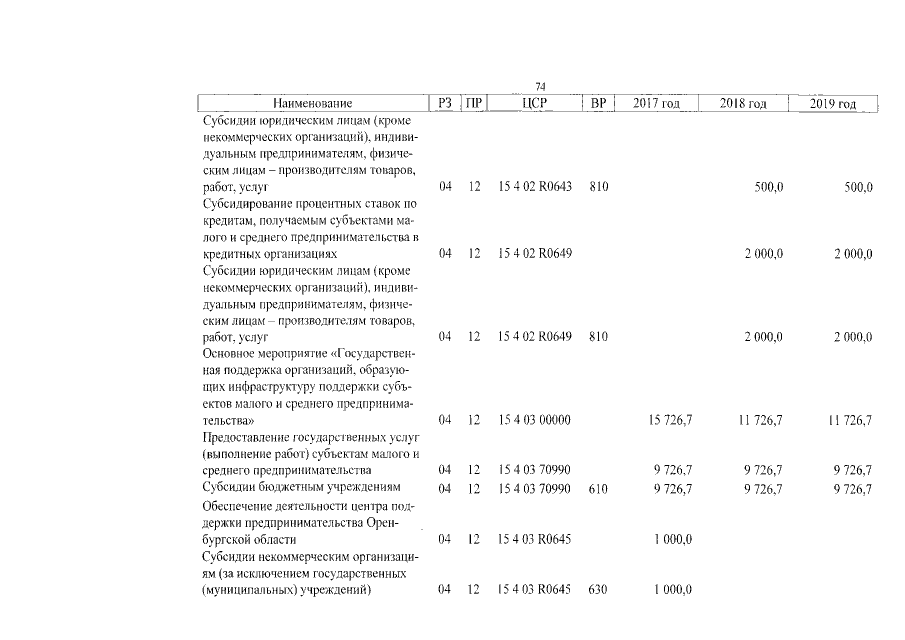 74

| Наименование | РЗ | ПР | ЦСР | ВР | 2017 год | 2018 год | 2019 год |
|---|---|---|---|---|---|---|---|
| Субсидии юридическим лицам (кроме некоммерческих организаций), индивидуальным предпринимателям, физическим лицам – производителям товаров, работ, услуг | 04 | 12 | 15 4 02 R0643 | 810 | | 500,0 | 500,0 |
| Субсидирование процентных ставок по кредитам, получаемым субъектами малого и среднего предпринимательства в кредитных организациях | 04 | 12 | 15 4 02 R0649 | | | 2 000,0 | 2 000,0 |
| Субсидии юридическим лицам (кроме некоммерческих организаций), индивидуальным предпринимателям, физическим лицам – производителям товаров, работ, услуг | 04 | 12 | 15 4 02 R0649 | 810 | | 2 000,0 | 2 000,0 |
| Основное мероприятие «Государственная поддержка организаций, образующих инфраструктуру поддержки субъектов малого и среднего предпринимательства» | 04 | 12 | 15 4 03 00000 | | 15 726,7 | 11 726,7 | 11 726,7 |
| Предоставление государственных услуг (выполнение работ) субъектам малого и среднего предпринимательства | 04 | 12 | 15 4 03 70990 | | 9 726,7 | 9 726,7 | 9 726,7 |
| Субсидии бюджетным учреждениям | 04 | 12 | 15 4 03 70990 | 610 | 9 726,7 | 9 726,7 | 9 726,7 |
| Обеспечение деятельности центра поддержки предпринимательства Оренбургской области | 04 | 12 | 15 4 03 R0645 | | 1 000,0 | | |
| Субсидии некоммерческим организациям (за исключением государственных (муниципальных) учреждений) | 04 | 12 | 15 4 03 R0645 | 630 | 1 000,0 | | |